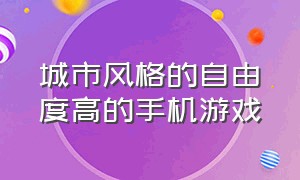 城市风格的自由度高的手机游戏